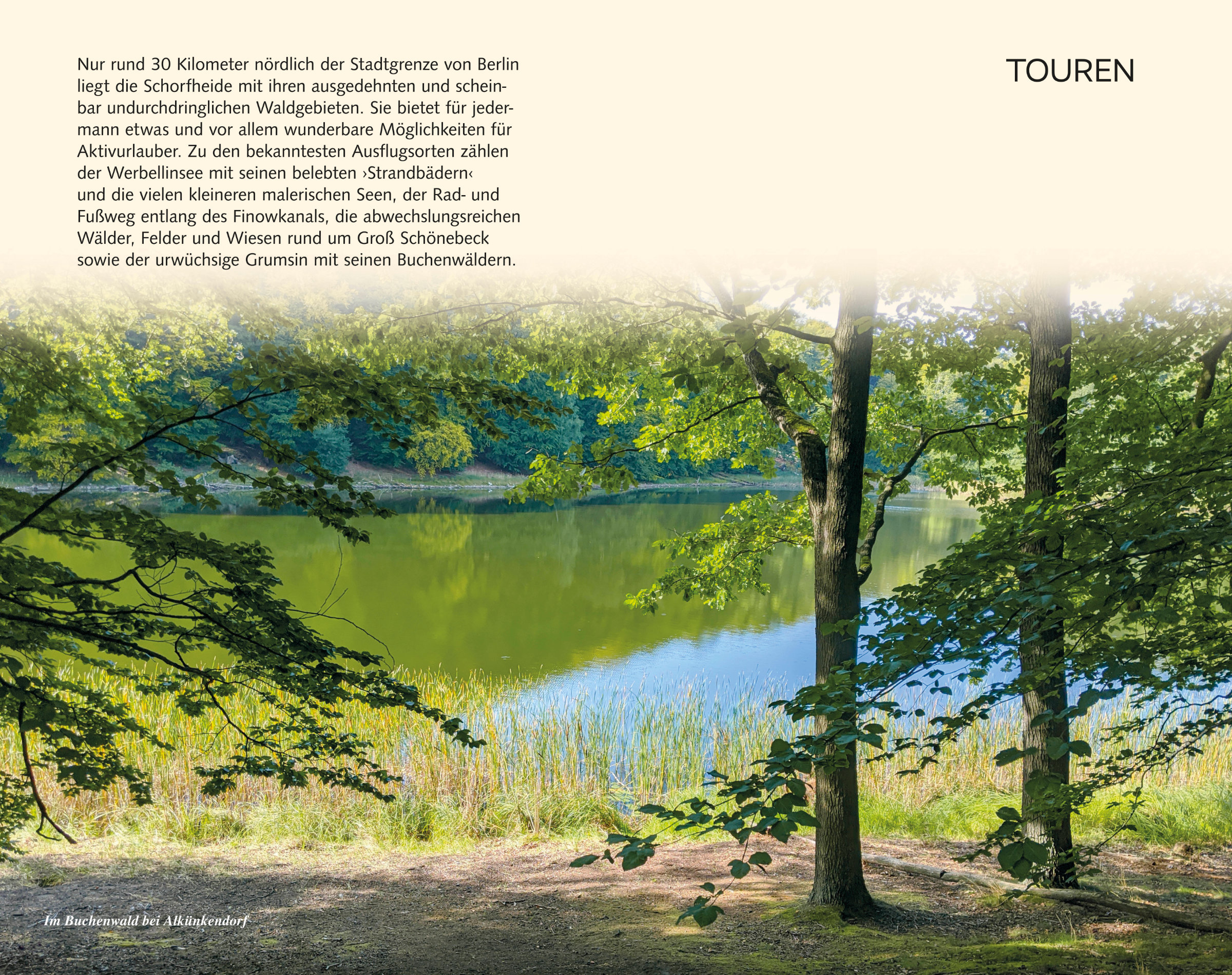 Nur rund 30 Kilometer nördlich der Stadtgrenze von Berlin liegt die Schorfheide mit ihren ausgedehnten und scheinbar undurchdringlichen Waldgebieten. Sie bietet für jedermann etwas und vor allem wunderbare Möglichkeiten für Aktivurlauber. Zu den bekanntesten Ausflugsorten zählen der Werbellinsee mit seinen belebten ›Strandbädern‹ und die vielen kleineren malerischen Seen, der Rad- und Fußweg entlang des Finowkanals, die abwechslungsreichen Wälder, Felder und Wiesen rund um Groß Schönebeck sowie der urwüchsige Grumsin mit seinen Buchenwäldern.

TOUREN

Im Buchenwald bei Alkünkendorf